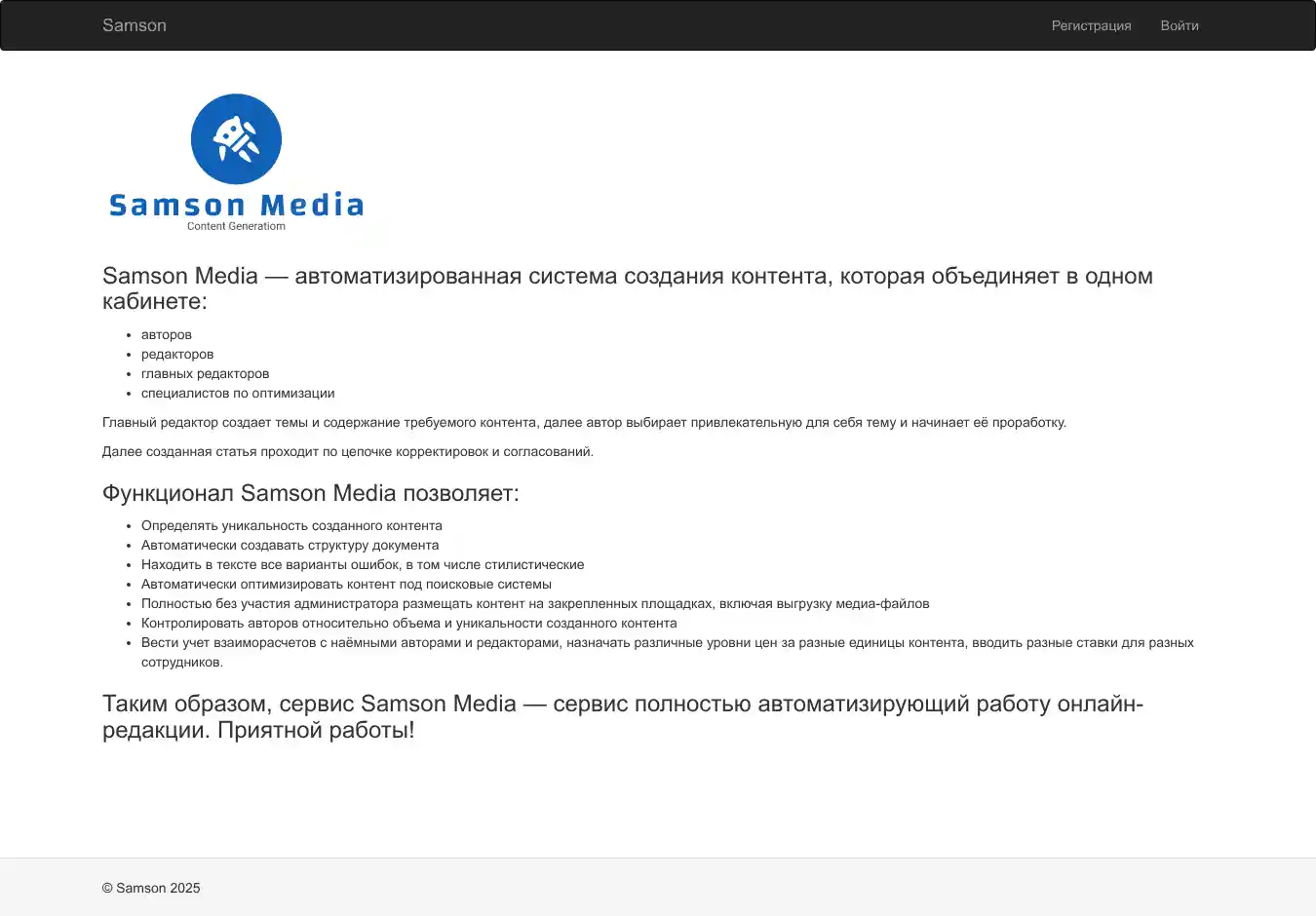 Samson

Регистрация Войти

Samson Media
Content Generatiom

Samson Media — автоматизированная система создания контента, которая объединяет в одном кабинете:

- авторов
- редакторов
- главных редакторов
- специалистов по оптимизации

Главный редактор создает темы и содержание требуемого контента, далее автор выбирает привлекательную для себя тему и начинает её проработку.

Далее созданная статья проходит по цепочке корректировок и согласований.

Функционал Samson Media позволяет:

- Определять уникальность созданного контента
- Автоматически создавать структуру документа
- Находить в тексте все варианты ошибок, в том числе стилистические
- Автоматически оптимизировать контент под поисковые системы
- Полностью без участия администратора размещать контент на закрепленных площадках, включая выгрузку медиа-файлов
- Контролировать авторов относительно объема и уникальности созданного контента
- Вести учет взаиморасчетов с наёмными авторами и редакторами, назначать различные уровни цен за разные единицы контента, вводить разные ставки для разных сотрудников.

Таким образом, сервис Samson Media — сервис полностью автоматизирующий работу онлайн-редакции. Приятной работы!

© Samson 2025